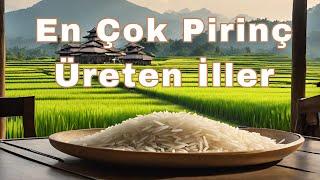 En Çok Pirinç
Üreten İller